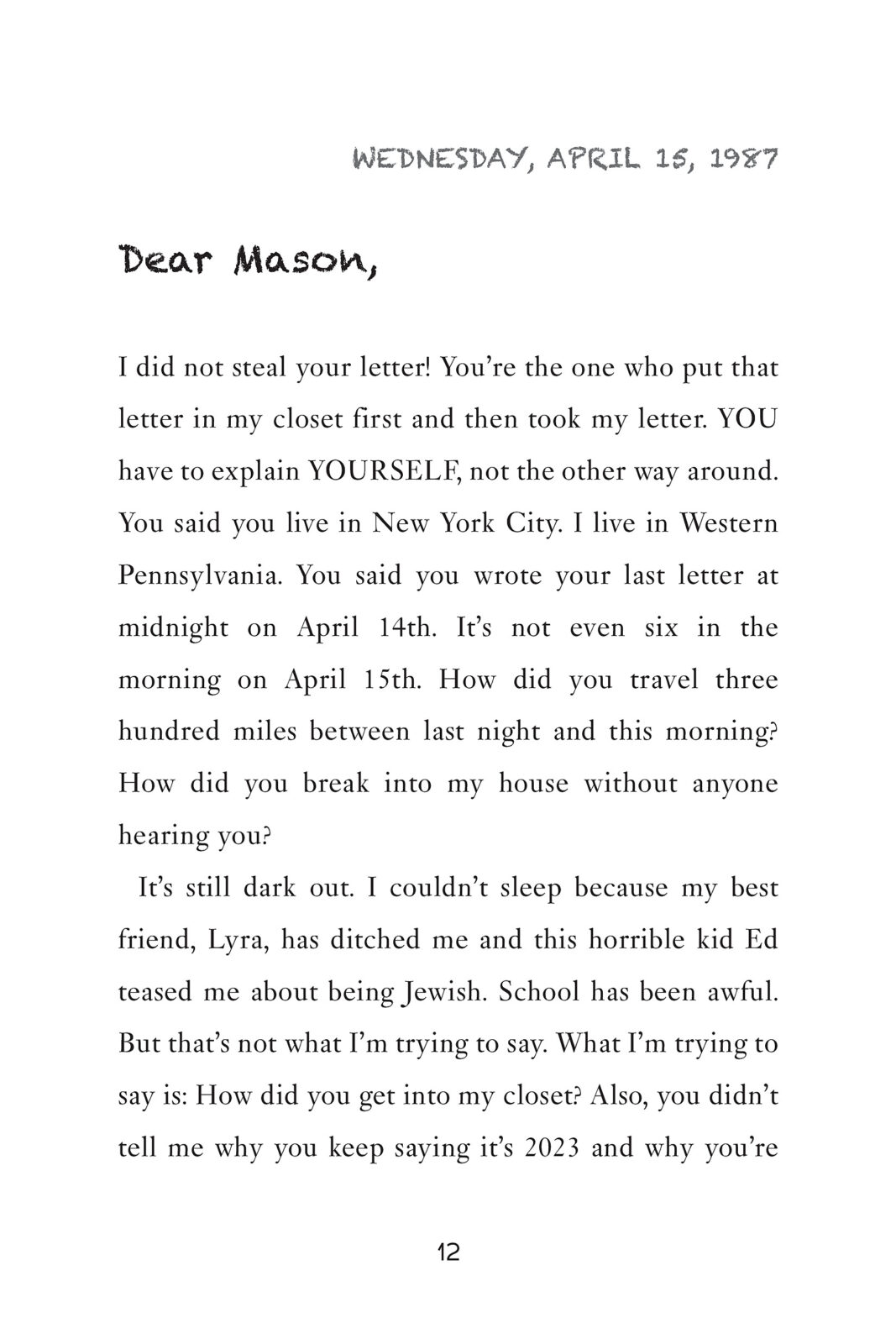 WEDNESDAY, APRIL 15, 1987

Dear Mason,

I did not steal your letter! You're the one who put that letter in my closet first and then took my letter. YOU have to explain YOURSELF, not the other way around. You said you live in New York City. I live in Western Pennsylvania. You said you wrote your last letter at midnight on April 14th. It's not even six in the morning on April 15th. How did you travel three hundred miles between last night and this morning? How did you break into my house without anyone hearing you?

It's still dark out. I couldn't sleep because my best friend, Lyra, has ditched me and this horrible kid Ed teased me about being Jewish. School has been awful. But that's not what I'm trying to say. What I'm trying to say is: How did you get into my closet? Also, you didn't tell me why you keep saying it's 2023 and why you're

12